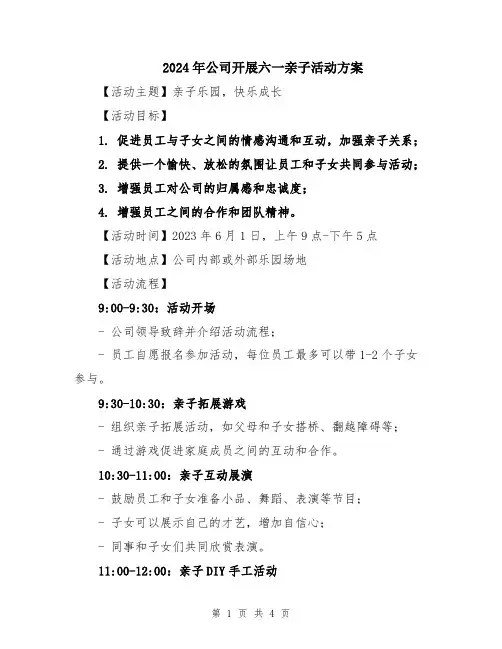 2024年公司开展六一亲子活动方案

【活动主题】亲子乐园，快乐成长

【活动目标】

1. 促进员工与子女之间的情感沟通和互动，加强亲子关系；

2. 提供一个愉快、放松的氛围让员工和子女共同参与活动；

3. 增强员工对公司的归属感和忠诚度；

4. 增强员工之间的合作和团队精神。

【活动时间】2023年6月1日，上午9点-下午5点

【活动地点】公司内部或外部乐园场地

【活动流程】

9:00-9:30：活动开场

- 公司领导致辞并介绍活动流程；

- 员工自愿报名参加活动，每位员工最多可以带1-2个子女参与。

9:30-10:30：亲子拓展游戏

- 组织亲子拓展活动，如父母和子女搭桥、翻越障碍等；

- 通过游戏促进家庭成员之间的互动和合作。

10:30-11:00：亲子互动展演

- 鼓励员工和子女准备小品、舞蹈、表演等节目；

- 子女可以展示自己的才艺，增加自信心；

- 同事和子女们共同欣赏表演。

11:00-12:00：亲子DIY手工活动

第 1 页 共 4 页